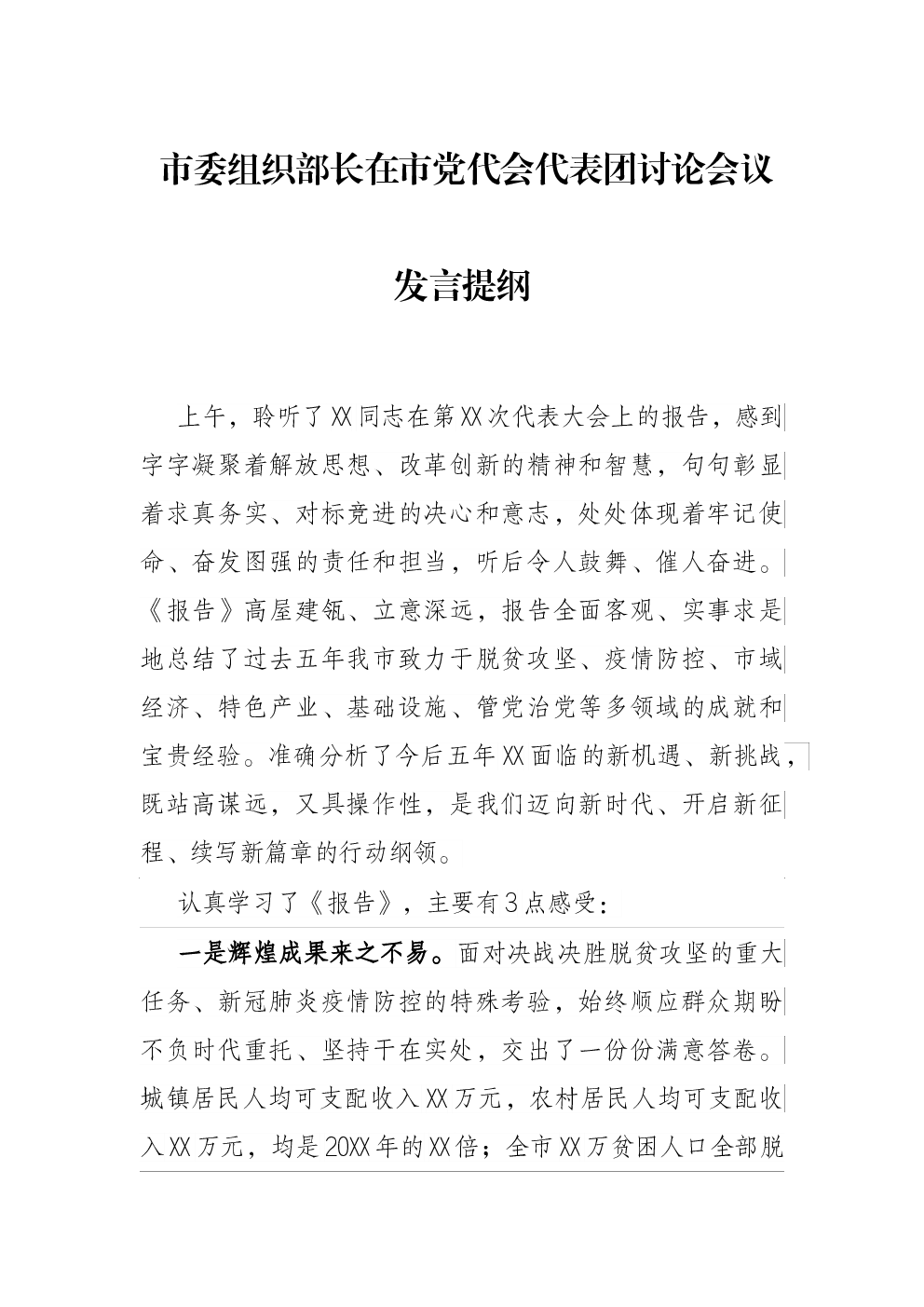 市委组织部长在市党代会代表团讨论会议

发言提纲

上午，聆听了XX同志在第XX次代表大会上的报告，感到字字凝聚着解放思想、改革创新的精神和智慧，句句彰显着求真务实、对标竞进的决心和意志，处处体现着牢记使命、奋发图强的责任和担当，听后令人鼓舞、催人奋进。《报告》高屋建瓴、立意深远，报告全面客观、实事求是地总结了过去五年我市致力于脱贫攻坚、疫情防控、市域经济、特色产业、基础设施、管党治党等多领域的成就和宝贵经验。准确分析了今后五年XX面临的新机遇、新挑战，既站高谋远，又具操作性，是我们迈向新时代、开启新征程、续写新篇章的行动纲领。

认真学习了《报告》，主要有3点感受：

一是辉煌成果来之不易。面对决战决胜脱贫攻坚的重大任务、新冠肺炎疫情防控的特殊考验，始终顺应群众期盼不负时代重托、坚持干在实处，交出了一份份满意答卷。城镇居民人均可支配收入XX万元，农村居民人均可支配收入XX万元，均是20XX年的XX倍；全市XX万贫困人口全部脱